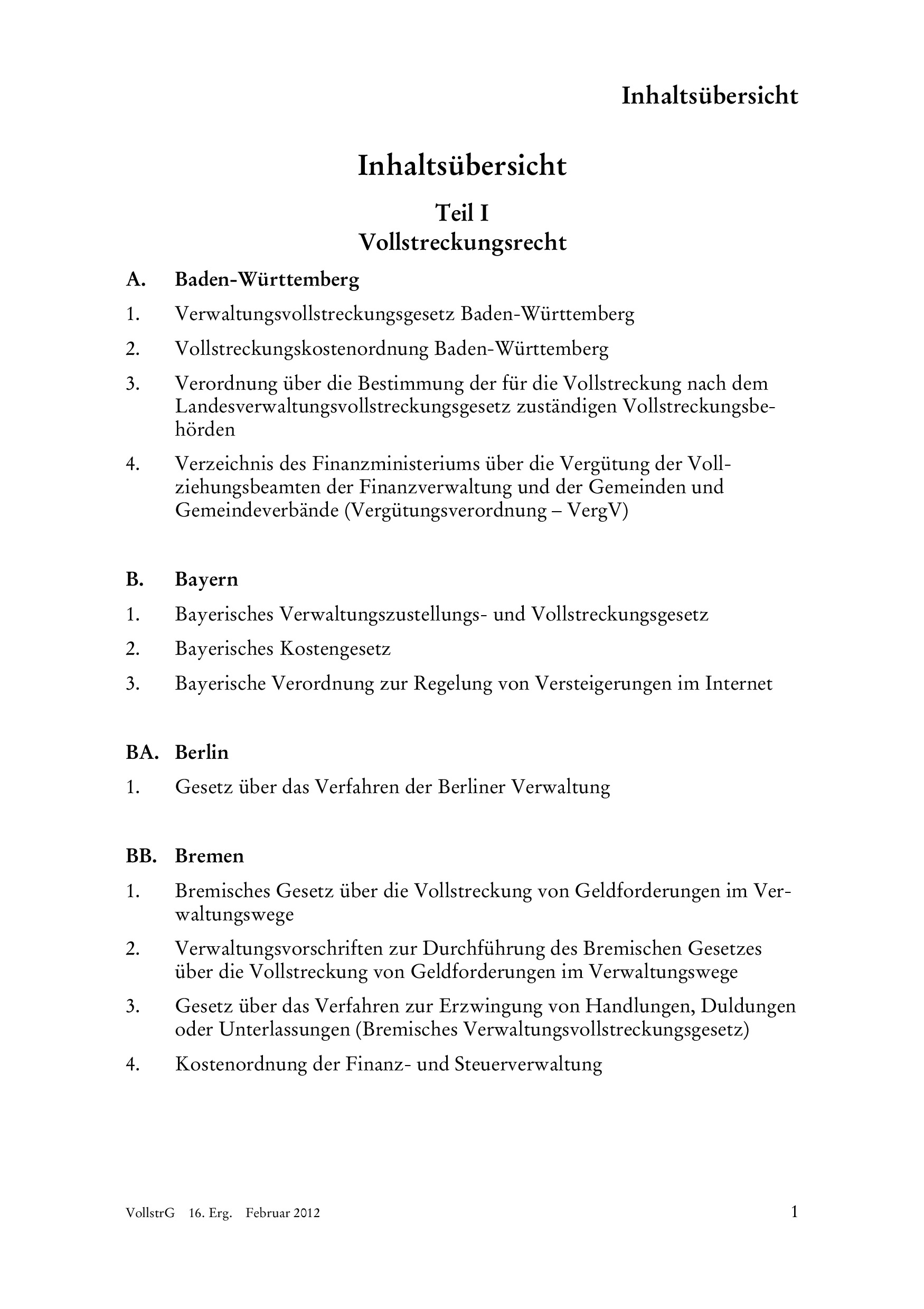 Inhaltsübersicht

Inhaltsübersicht

Teil I
Vollstreckungsrecht

A. Baden-Württemberg

1. Verwaltungsvollstreckungsgesetz Baden-Württemberg

2. Vollstreckungskostenordnung Baden-Württemberg

3. Verordnung über die Bestimmung der für die Vollstreckung nach dem Landesverwaltungsvollstreckungsgesetz zuständigen Vollstreckungsbehörden

4. Verzeichnis des Finanzministeriums über die Vergütung der Vollziehungsbeamten der Finanzverwaltung und der Gemeinden und Gemeindeverbände (Vergütungsverordnung – VergV)

B. Bayern

1. Bayerisches Verwaltungszustellungs- und Vollstreckungsgesetz

2. Bayerisches Kostengesetz

3. Bayerische Verordnung zur Regelung von Versteigerungen im Internet

BA. Berlin

1. Gesetz über das Verfahren der Berliner Verwaltung

BB. Bremen

1. Bremisches Gesetz über die Vollstreckung von Geldforderungen im Verwaltungswege

2. Verwaltungsvorschriften zur Durchführung des Bremischen Gesetzes über die Vollstreckung von Geldforderungen im Verwaltungswege

3. Gesetz über das Verfahren zur Erzwingung von Handlungen, Duldungen oder Unterlassungen (Bremisches Verwaltungsvollstreckungsgesetz)

4. Kostenordnung der Finanz- und Steuerverwaltung

VollstrG 16. Erg. Februar 2012 1